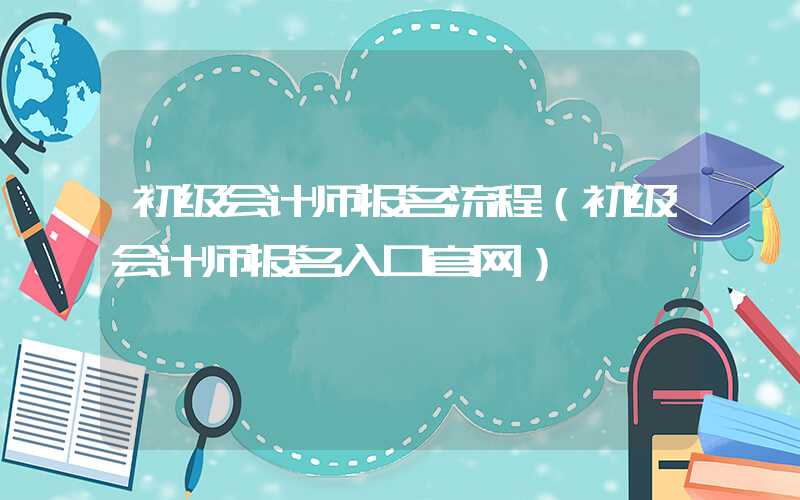 初级会计师报名流程（初级会计师报名入口官网）